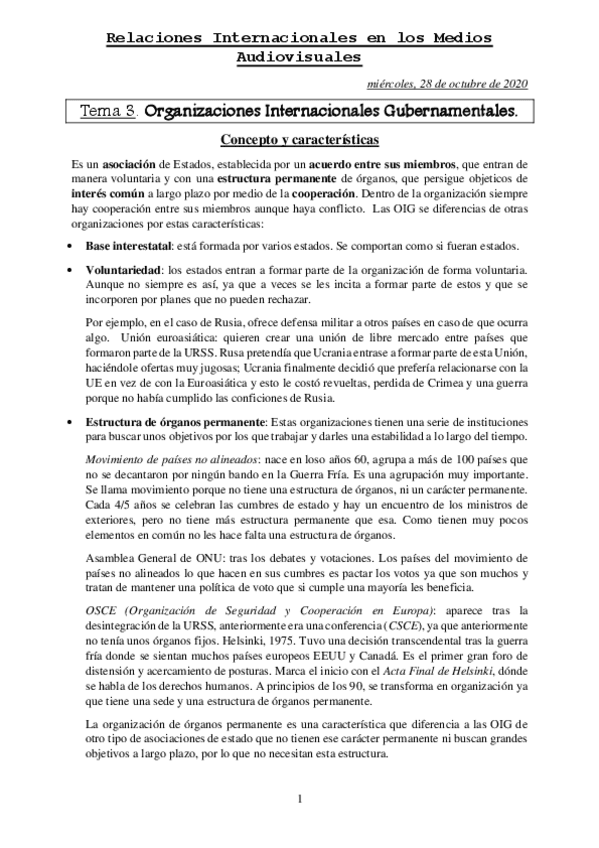 Relaciones Internacionales en los Medios Audiovisuales

miércoles, 28 de octubre de 2020

Tema 3. Organizaciones Internacionales Gubernamentales.

Concepto y características

Es un asociación de Estados, establecida por un acuerdo entre sus miembros, que entran de manera voluntaria y con una estructura permanente de órganos, que persigue objeticos de interés común a largo plazo por medio de la cooperación. Dentro de la organización siempre hay cooperación entre sus miembros aunque haya conflicto. Las OIG se diferencias de otras organizaciones por estas características:

• Base interestatal: está formada por varios estados. Se comportan como si fueran estados.

• Voluntariedad: los estados entran a formar parte de la organización de forma voluntaria. Aunque no siempre es así, ya que a veces se les incita a formar parte de estos y que se incorporen por planes que no pueden rechazar.

Por ejemplo, en el caso de Rusia, ofrece defensa militar a otros países en caso de que ocurra algo. Unión euroasiática: quieren crear una unión de libre mercado entre países que formaron parte de la URSS. Rusa pretendía que Ucrania entrase a formar parte de esta Unión, haciéndole ofertas muy jugosas; Ucrania finalmente decidió que prefería relacionarse con la UE en vez de con la Euroasiática y esto le costó revueltas, perdida de Crimea y una guerra porque no había cumplido las conficiones de Rusia.

• Estructura de órganos permanente: Estas organizaciones tienen una serie de instituciones para buscar unos objetivos por los que trabajar y darles una estabilidad a lo largo del tiempo.

Movimiento de países no alineados: nace en loso años 60, agrupa a más de 100 países que no se decantaron por ningún bando en la Guerra Fría. Es una agrupación muy importante. Se llama movimiento porque no tiene una estructura de órganos, ni un carácter permanente. Cada 4/5 años se celebran las cumbres de estado y hay un encuentro de los ministros de exteriores, pero no tiene más estructura permanente que esa. Como tienen muy pocos elementos en común no les hace falta una estructura de órganos.

Asamblea General de ONU: tras los debates y votaciones. Los países del movimiento de países no alineados lo que hacen en sus cumbres es pactar los votos ya que son muchos y tratan de mantener una política de voto que si cumple una mayoría les beneficia.

OSCE (Organización de Seguridad y Cooperación en Europa): aparece tras la desintegración de la URSS, anteriormente era una conferencia (CSCE), ya que anteriormente no tenía unos órganos fijos. Helsinki, 1975. Tuvo una decisión transcendental tras la guerra fría donde se sientan muchos países europeos EEUU y Canadá. Es el primer gran foro de distensión y acercamiento de posturas. Marca el inicio con el Acta Final de Helsinki, dónde se habla de los derechos humanos. A principios de los 90, se transforma en organización ya que tiene una sede y una estructura de órganos permanente.

La organización de órganos permanente es una característica que diferencia a las OIG de otro tipo de asociaciones de estado que no tienen ese carácter permanente ni buscan grandes objetivos a largo plazo, por lo que no necesitan esta estructura.

1